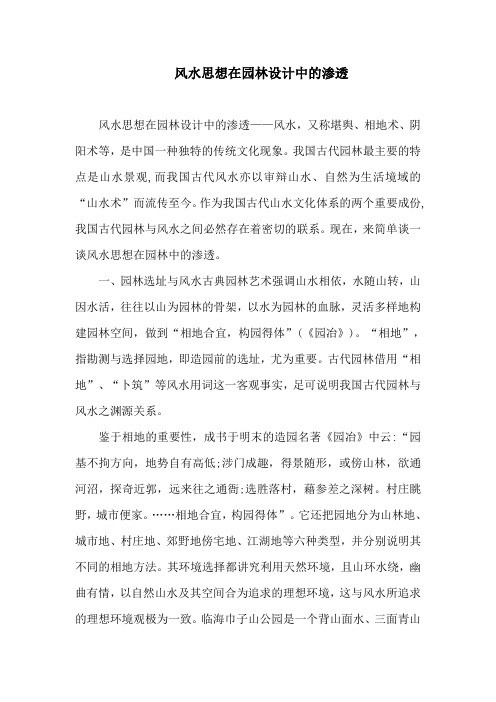 风水思想在园林设计中的渗透

风水思想在园林设计中的渗透——风水，又称堪舆、相地术、阴阳术等，是中国一种独特的传统文化现象。我国古代园林最主要的特点是山水景观,而我国古代风水亦以审辩山水、自然为生活境域的“山水术”而流传至今。作为我国古代山水文化体系的两个重要成份,我国古代园林与风水之间必然存在着密切的联系。现在，来简单谈一谈风水思想在园林中的渗透。

一、园林选址与风水古典园林艺术强调山水相依，水随山转，山因水活，往往以山为园林的骨架，以水为园林的血脉，灵活多样地构建园林空间，做到“相地合宜，构园得体”（《园冶》）。“相地”，指勘测与选择园地，即造园前的选址，尤为重要。古代园林借用“相地”、“卜筑”等风水用词这一客观事实，足可说明我国古代园林与风水之渊源关系。

鉴于相地的重要性，成书于明末的造园名著《园冶》中云:“园基不拘方向，地势自有高低;涉门成趣，得景随形，或傍山林，欲通河沼，探奇近郭，远来往之通衢;选胜落村，藉参差之深树。村庄眺野，城市便家。……相地合宜，构园得体”。它还把园地分为山林地、城市地、村庄地、郊野地傍宅地、江湖地等六种类型，并分别说明其不同的相地方法。其环境选择都讲究利用天然环境，且山环水绕，幽曲有情，以自然山水及其空间合为追求的理想环境，这与风水所追求的理想环境观极为一致。临海巾子山公园是一个背山面水、三面青山